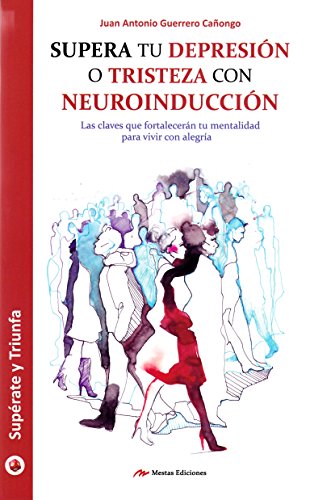 Juan Antonio Guerrero Cañongo

SUPERA TU DEPRESIÓN O TRISTEZA CON NEUROINDUCCIÓN

Las claves que fortalecerán tu mentalidad para vivir con alegría

Supérate y Triunfa

Mestas Ediciones